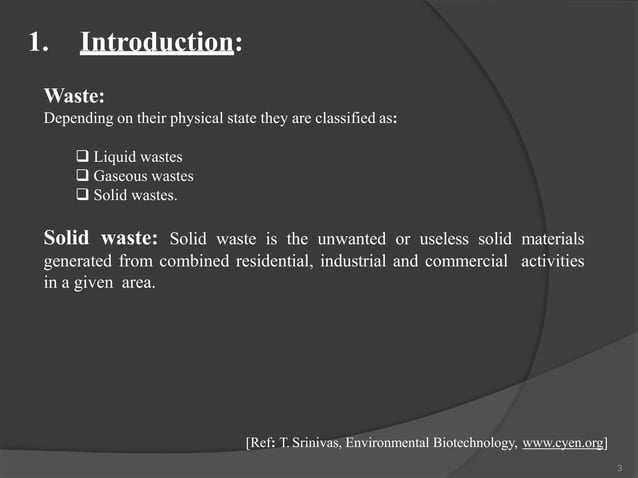 1. Introduction:

Waste:
Depending on their physical state they are classified as:

❑ Liquid wastes
❑ Gaseous wastes
❑ Solid wastes.

Solid waste: Solid waste is the unwanted or useless solid materials generated from combined residential, industrial and commercial activities in a given area.

[Ref: T. Srinivas, Environmental Biotechnology, www.cyen.org]

3